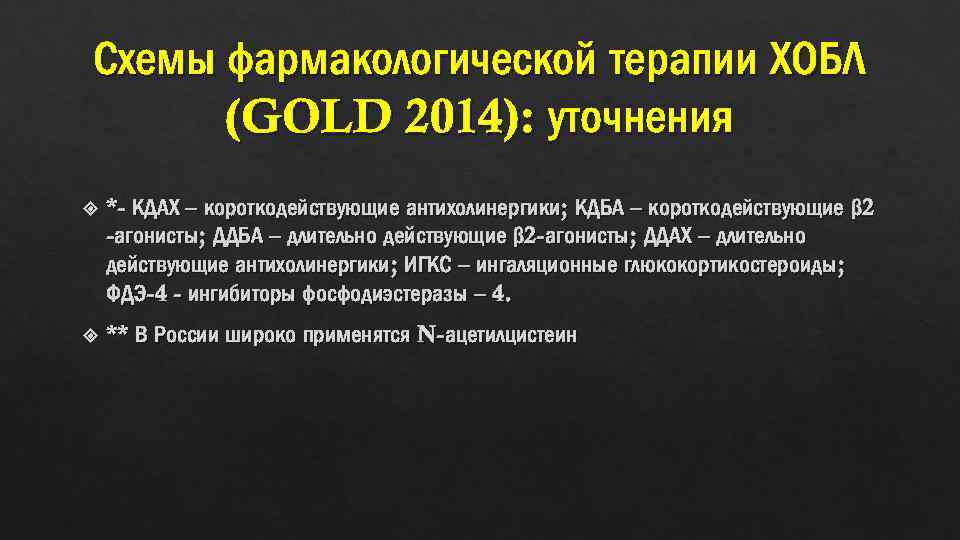 Схемы фармакологической терапии ХОБЛ (GOLD 2014): уточнения

*- КДАХ – короткодействующие антихолинергики; КДБА – короткодействующие β2 -агонисты; ДДБА – длительно действующие β2-агонисты; ДДАХ – длительно действующие антихолинергики; ИГКС – ингаляционные глюкокортикостероиды; ФДЭ-4 - ингибиторы фосфодиэстеразы – 4.

** В России широко применятся N-ацетилцистеин